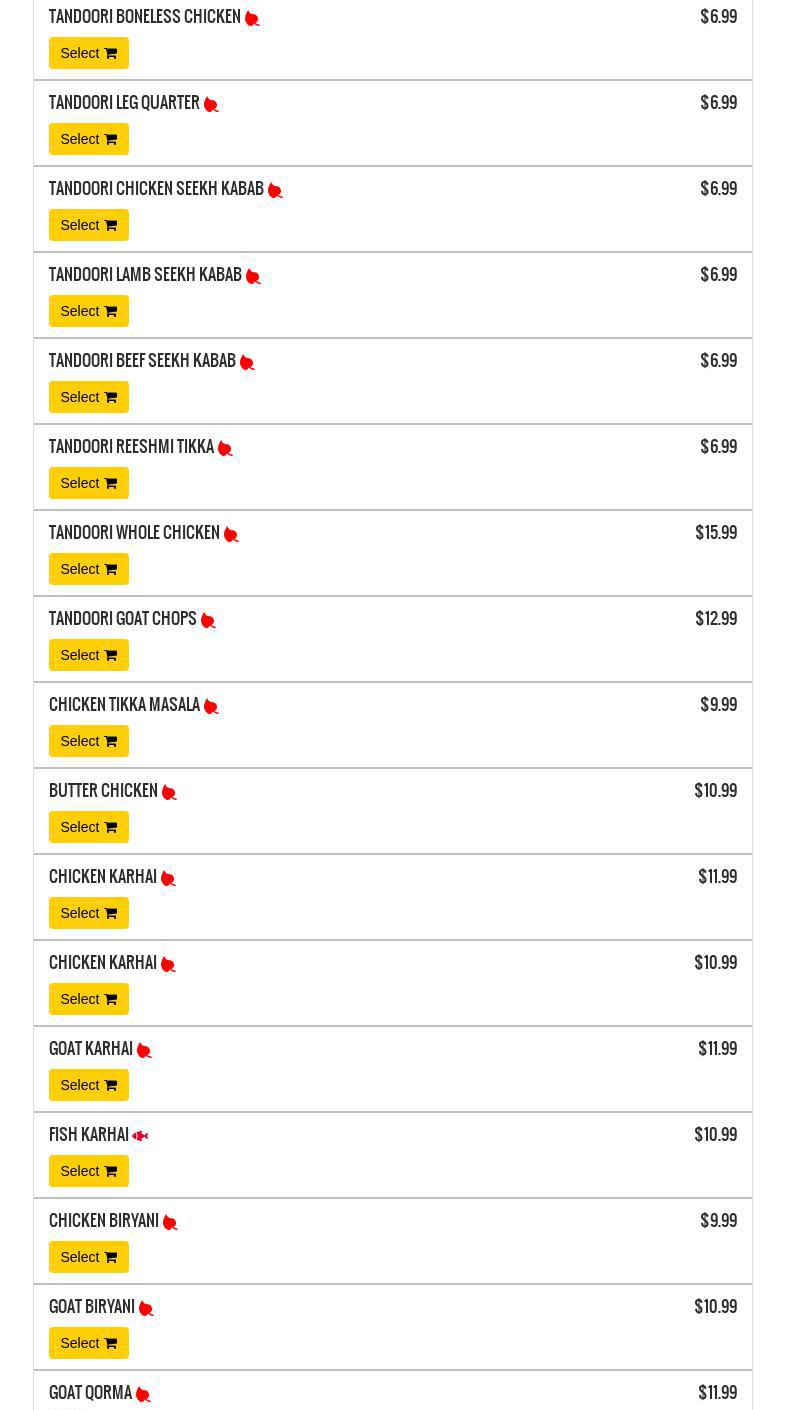 TANDOORI BONELESS CHICKEN $6.99
Select

TANDOORI LEG QUARTER $6.99
Select

TANDOORI CHICKEN SEEKH KABAB $6.99
Select

TANDOORI LAMB SEEKH KABAB $6.99
Select

TANDOORI BEEF SEEKH KABAB $6.99
Select

TANDOORI REESHMI TIKKA $6.99
Select

TANDOORI WHOLE CHICKEN $15.99
Select

TANDOORI GOAT CHOPS $12.99
Select

CHICKEN TIKKA MASALA $9.99
Select

BUTTER CHICKEN $10.99
Select

CHICKEN KARHAI $11.99
Select

CHICKEN KARHAI $10.99
Select

GOAT KARHAI $11.99
Select

FISH KARHAI $10.99
Select

CHICKEN BIRYANI $9.99
Select

GOAT BIRYANI $10.99
Select

GOAT QORMA $11.99